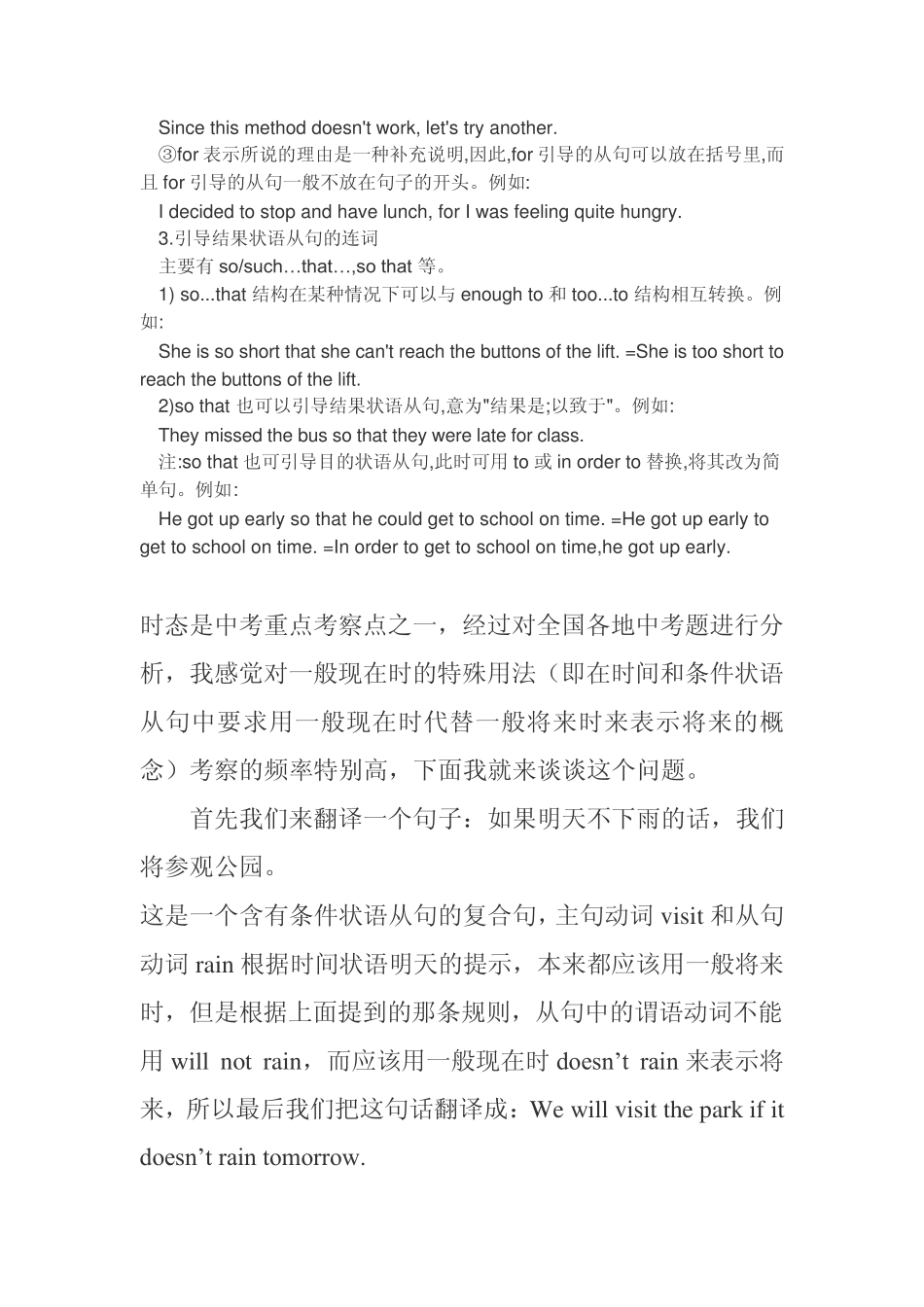 Since this method doesn't work, let's try another.

③for 表示所说的理由是一种补充说明,因此,for 引导的从句可以放在括号里,而且 for 引导的从句一般不放在句子的开头。例如:

I decided to stop and have lunch, for I was feeling quite hungry.

3.引导结果状语从句的连词

主要有 so/such…that…,so that 等。

1) so...that 结构在某种情况下可以与 enough to 和 too...to 结构相互转换。例如:

She is so short that she can't reach the buttons of the lift. =She is too short to reach the buttons of the lift.

2)so that 也可以引导结果状语从句,意为"结果是;以致于"。例如:

They missed the bus so that they were late for class.

注:so that 也可引导目的状语从句,此时可用 to 或 in order to 替换,将其改为简单句。例如:

He got up early so that he could get to school on time. =He got up early to get to school on time. =In order to get to school on time,he got up early.

时态是中考重点考察点之一，经过对全国各地中考题进行分析，我感觉对一般现在时的特殊用法（即在时间和条件状语从句中要求用一般现在时代替一般将来时来表示将来的概念）考察的频率特别高，下面我就来谈谈这个问题。

首先我们来翻译一个句子：如果明天不下雨的话，我们将参观公园。

这是一个含有条件状语从句的复合句，主句动词 visit 和从句动词 rain 根据时间状语明天的提示，本来都应该用一般将来时，但是根据上面提到的那条规则，从句中的谓语动词不能用 will not rain，而应该用一般现在时 doesn’t rain 来表示将来，所以最后我们把这句话翻译成：We will visit the park if it doesn’t rain tomorrow.